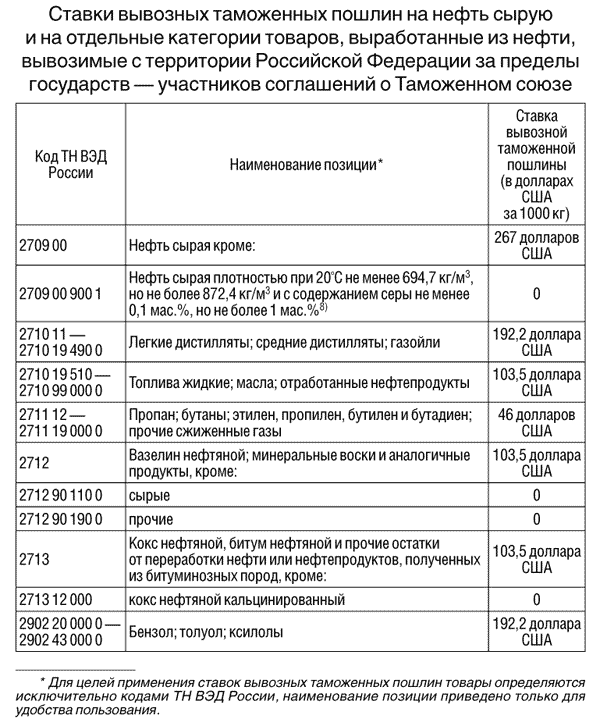 Ставки вывозных таможенных пошлин на нефть сырую и на отдельные категории товаров, выработанные из нефти, вывозимые с территории Российской Федерации за пределы государств — участников соглашений о Таможенном союзе

| Код ТН ВЭД России | Наименование позиции* | Ставка вывозной таможенной пошлины (в долларах США за 1000 кг) |
|---|---|---|
| 2709 00 | Нефть сырая кроме: | 267 долларов США |
| 2709 00 900 1 | Нефть сырая плотностью при 20°С не менее 694,7 кг/м$^3$, но не более 872,4 кг/м$^3$ и с содержанием серы не менее 0,1 мас.%, но не более 1 мас.%$^{8)}$ | 0 |
| 2710 11 — 2710 19 490 0 | Легкие дистилляты; средние дистилляты; газойли | 192,2 доллара США |
| 2710 19 510 — 2710 99 000 0 | Топлива жидкие; масла; отработанные нефтепродукты | 103,5 доллара США |
| 2711 12 — 2711 19 000 0 | Пропан; бутаны; этилен, пропилен, бутилен и бутадиен; прочие сжиженные газы | 46 долларов США |
| 2712 | Вазелин нефтяной; минеральные воски и аналогичные продукты, кроме: | 103,5 доллара США |
| 2712 90 110 0 | сырые | 0 |
| 2712 90 190 0 | прочие | 0 |
| 2713 | Кокс нефтяной, битум нефтяной и прочие остатки от переработки нефти или нефтепродуктов, полученных из битуминозных пород, кроме: | 103,5 доллара США |
| 2713 12 000 | кокс нефтяной кальцинированный | 0 |
| 2902 20 000 0 — 2902 43 000 0 | Бензол; толуол; ксилолы | 192,2 доллара США |

* Для целей применения ставок вывозных таможенных пошлин товары определяются исключительно кодами ТН ВЭД России, наименование позиции приведено только для удобства пользования.